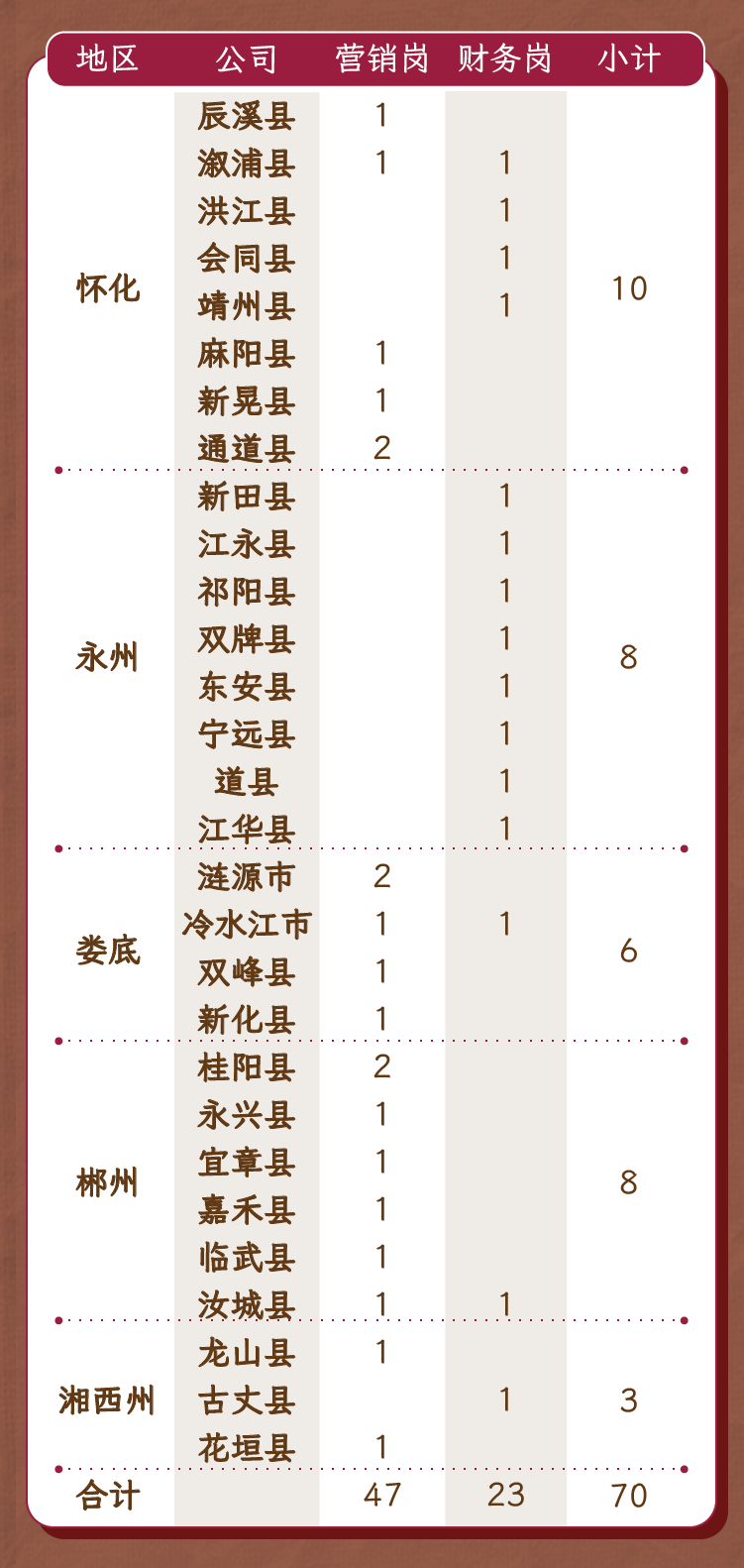 | 地区 | 公司 | 营销岗 | 财务岗 | 小计 |
|---|---|---|---|---|
| 怀化 | 辰溪县 | 1 |  | 10 |
|  | 溆浦县 | 1 | 1 |  |
|  | 洪江县 |  | 1 |  |
|  | 会同县 |  | 1 |  |
|  | 靖州县 |  | 1 |  |
|  | 麻阳县 | 1 |  |  |
|  | 新晃县 | 1 |  |  |
|  | 通道县 | 2 |  |  |
| 永州 | 新田县 |  | 1 | 8 |
|  | 江永县 |  | 1 |  |
|  | 祁阳县 |  | 1 |  |
|  | 双牌县 |  | 1 |  |
|  | 东安县 |  | 1 |  |
|  | 宁远县 |  | 1 |  |
|  | 道县 |  | 1 |  |
|  | 江华县 |  | 1 |  |
| 娄底 | 涟源市 | 2 |  | 6 |
|  | 冷水江市 | 1 | 1 |  |
|  | 双峰县 | 1 |  |  |
|  | 新化县 | 1 |  |  |
| 郴州 | 桂阳县 | 2 |  | 8 |
|  | 永兴县 | 1 |  |  |
|  | 宜章县 | 1 |  |  |
|  | 嘉禾县 | 1 |  |  |
|  | 临武县 | 1 |  |  |
|  | 汝城县 | 1 | 1 |  |
| 湘西州 | 龙山县 | 1 |  | 3 |
|  | 古丈县 |  | 1 |  |
|  | 花垣县 | 1 |  |  |
| 合计 |  | 47 | 23 | 70 |